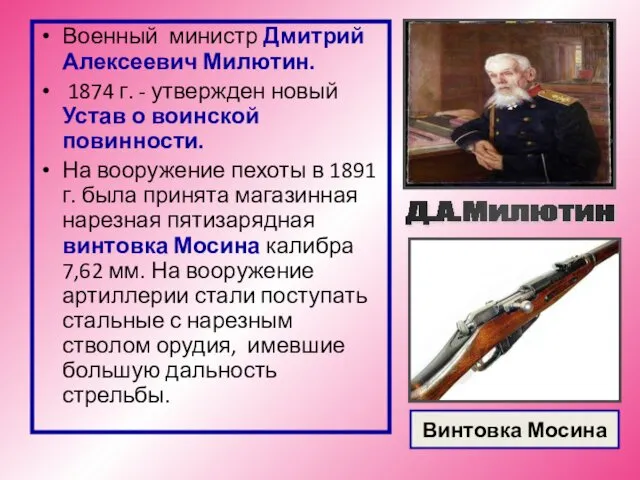 • Военный министр Дмитрий Алексеевич Милютин.

• 1874 г. - утвержден новый Устав о воинской повинности.

• На вооружение пехоты в 1891 г. была принята магазинная нарезная пятизарядная винтовка Мосина калибра 7,62 мм. На вооружение артиллерии стали поступать стальные с нарезным стволом орудия, имевшие большую дальность стрельбы.

Д.А.Милютин

Винтовка Мосина